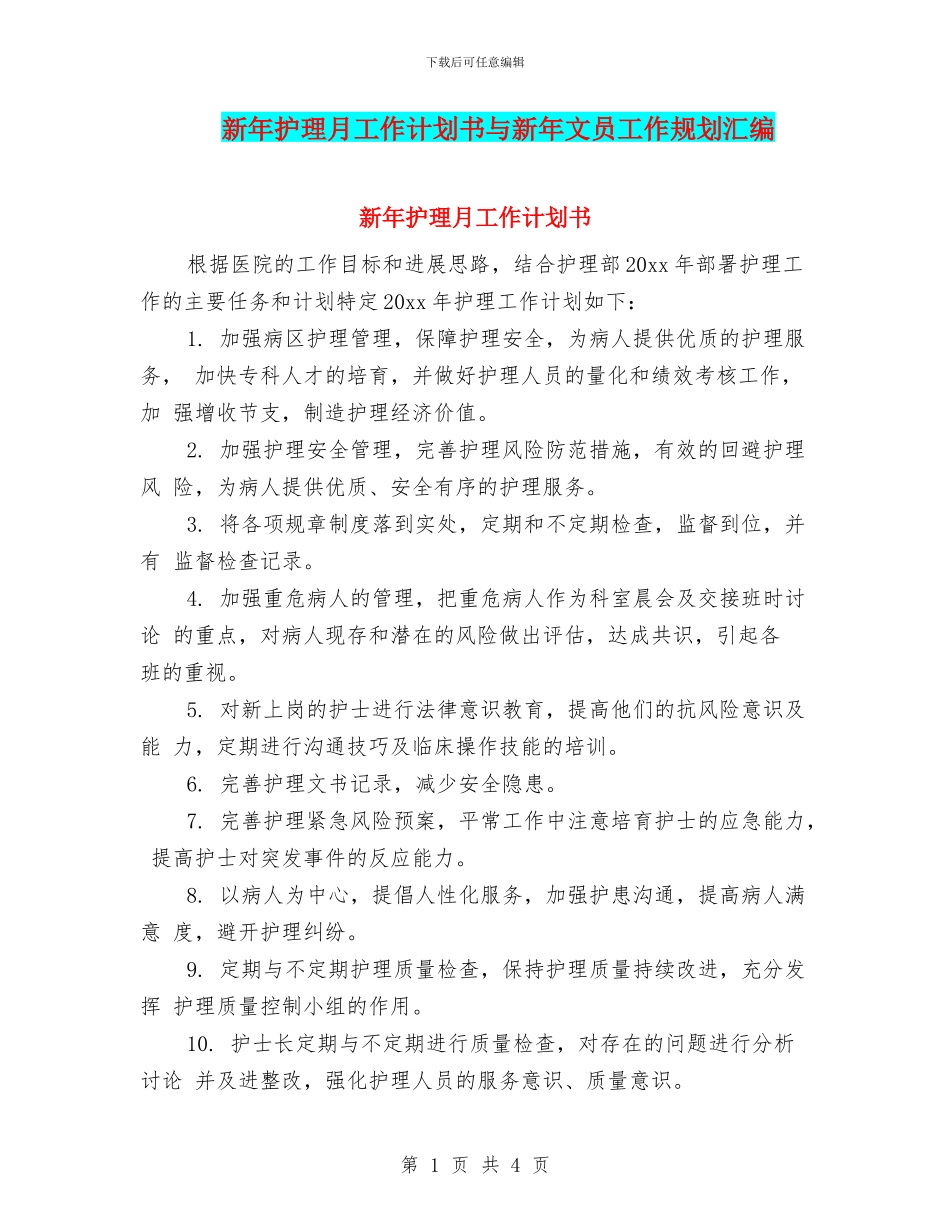 下载后可任意编辑

新年护理月工作计划书与新年文员工作规划汇编

新年护理月工作计划书

根据医院的工作目标和进展思路，结合护理部20xx年部署护理工作的主要任务和计划特定20xx年护理工作计划如下：

1. 加强病区护理管理，保障护理安全，为病人提供优质的护理服务， 加快专科人才的培育，并做好护理人员的量化和绩效考核工作，加 强增收节支，制造护理经济价值。

2. 加强护理安全管理，完善护理风险防范措施，有效的回避护理风 险，为病人提供优质、安全有序的护理服务。

3. 将各项规章制度落到实处，定期和不定期检查，监督到位，并有 监督检查记录。

4. 加强重危病人的管理，把重危病人作为科室晨会及交接班时讨论 的重点，对病人现存和潜在的风险做出评估，达成共识，引起各班的重视。

5. 对新上岗的护士进行法律意识教育，提高他们的抗风险意识及能 力，定期进行沟通技巧及临床操作技能的培训。

6. 完善护理文书记录，减少安全隐患。

7. 完善护理紧急风险预案，平常工作中注意培育护士的应急能力，提高护士对突发事件的反应能力。

8. 以病人为中心，提倡人性化服务，加强护患沟通，提高病人满意 度，避开护理纠纷。

9. 定期与不定期护理质量检查，保持护理质量持续改进，充分发挥 护理质量控制小组的作用。

10. 护士长定期与不定期进行质量检查，对存在的问题进行分析讨论 并及进整改，强化护理人员的服务意识、质量意识。

第 1 页 共 4 页